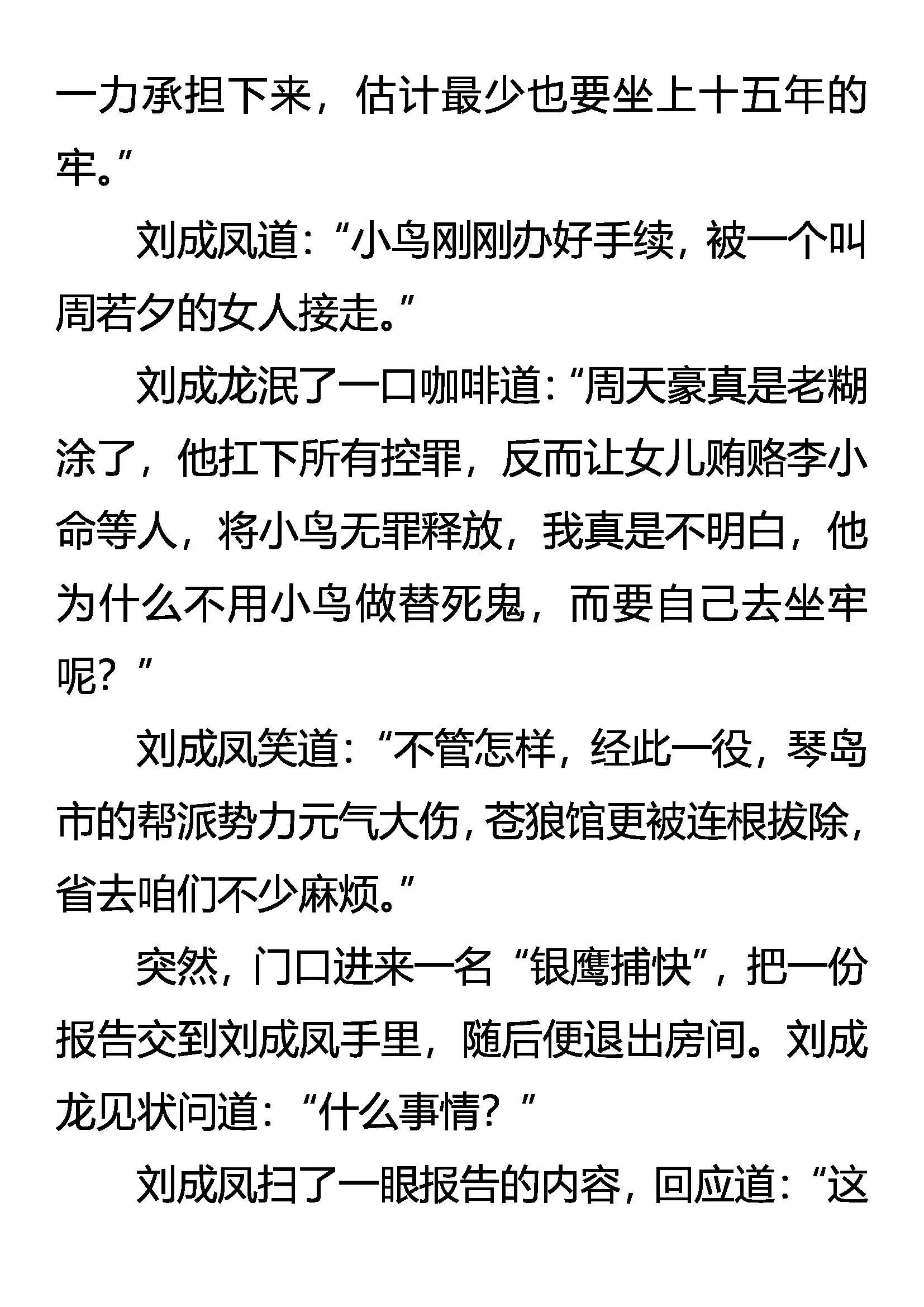 一力承担下来，估计最少也要坐上十五年的牢。”

刘成凤道：“小鸟刚刚办好手续，被一个叫周若夕的女人接走。”

刘成龙泯了一口咖啡道：“周天豪真是老糊涂了，他扛下所有控罪，反而让女儿贿赂李小命等人，将小鸟无罪释放，我真是不明白，他为什么不用小鸟做替死鬼，而要自己去坐牢呢？”

刘成凤笑道：“不管怎样，经此一役，琴岛市的帮派势力元气大伤，苍狼馆更被连根拔除，省去咱们不少麻烦。”

突然，门口进来一名“银鹰捕快”，把一份报告交到刘成凤手里，随后便退出房间。刘成龙见状问道：“什么事情？”

刘成凤扫了一眼报告的内容，回应道：“这